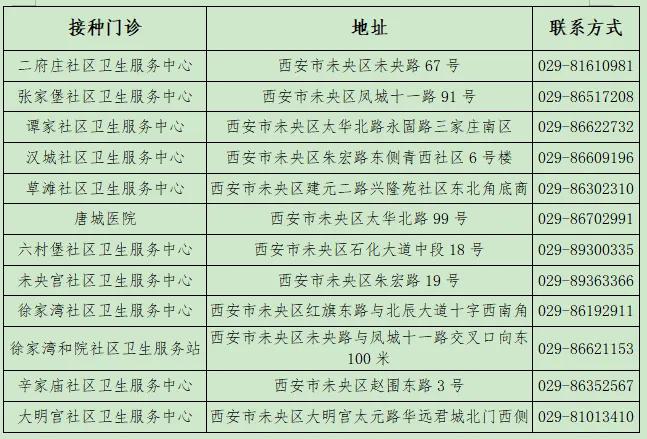 | 接种门诊 | 地址 | 联系方式 |
|---|---|---|
| 二府庄社区卫生服务中心 | 西安市未央区未央路 67 号 | 029-81610981 |
| 张家堡社区卫生服务中心 | 西安市未央区凤城十一路 91 号 | 029-86517208 |
| 谭家社区卫生服务中心 | 西安市未央区太华北路永固路三家庄南区 | 029-86622732 |
| 汉城社区卫生服务中心 | 西安市未央区朱宏路东侧青西社区 6 号楼 | 029-86609196 |
| 草滩社区卫生服务中心 | 西安市未央区建元二路兴隆苑社区东北角底商 | 029-86302310 |
| 唐城医院 | 西安市未央区太华北路 99 号 | 029-86702991 |
| 六村堡社区卫生服务中心 | 西安市未央区石化大道中段 18 号 | 029-89300335 |
| 未央宫社区卫生服务中心 | 西安市未央区朱宏路 19 号 | 029-89363366 |
| 徐家湾社区卫生服务中心 | 西安市未央区红旗东路与北辰大道十字西南角 | 029-86192911 |
| 徐家湾和院社区卫生服务站 | 西安市未央区未央路与凤城十一路交叉口向东 100 米 | 029-86621153 |
| 辛家庙社区卫生服务中心 | 西安市未央区赵围东路 3 号 | 029-86352567 |
| 大明宫社区卫生服务中心 | 西安市未央区大明宫太元路华远君城北门西侧 | 029-81013410 |